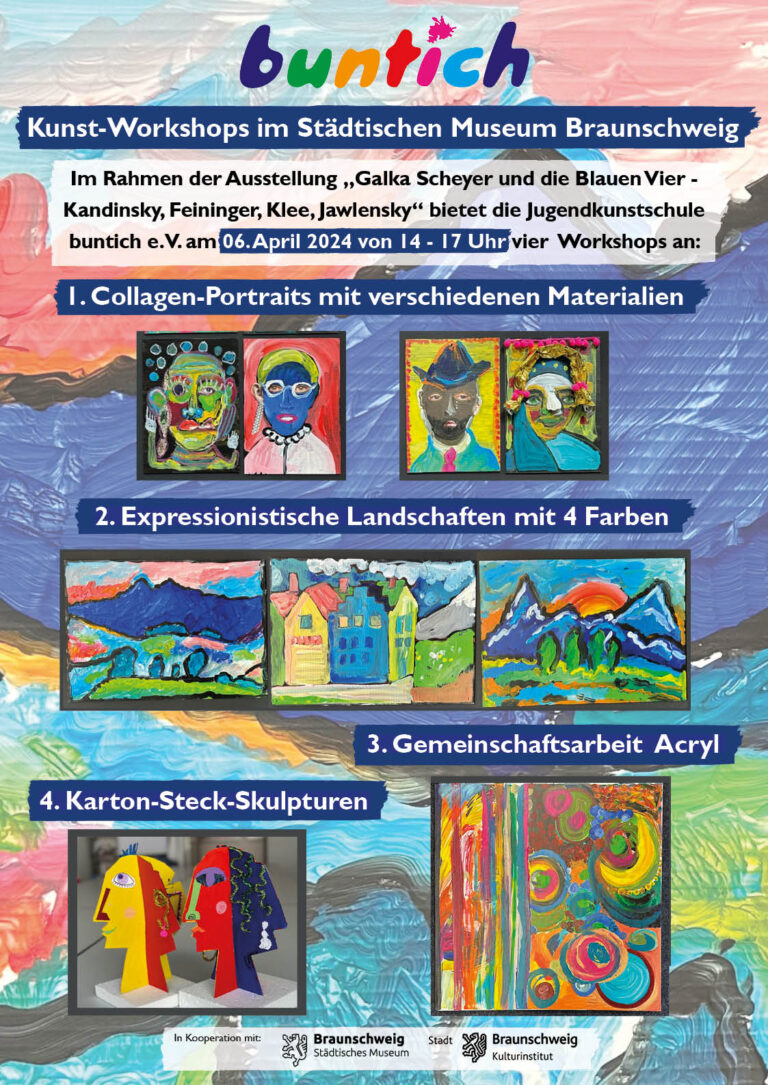 buntich

Kunst-Workshops im Städtischen Museum Braunschweig

Im Rahmen der Ausstellung „Galka Scheyer und die Blauen Vier - Kandinsky, Feininger, Klee, Jawlensky“ bietet die Jugendkunstschule buntich e.V. am 06. April 2024 von 14 - 17 Uhr vier Workshops an:

1. Collagen-Portraits mit verschiedenen Materialien

2. Expressionistische Landschaften mit 4 Farben

3. Gemeinschaftsarbeit Acryl

4. Karton-Steck-Skulpturen

In Kooperation mit: Braunschweig Städtisches Museum Stadt Braunschweig Kulturinstitut